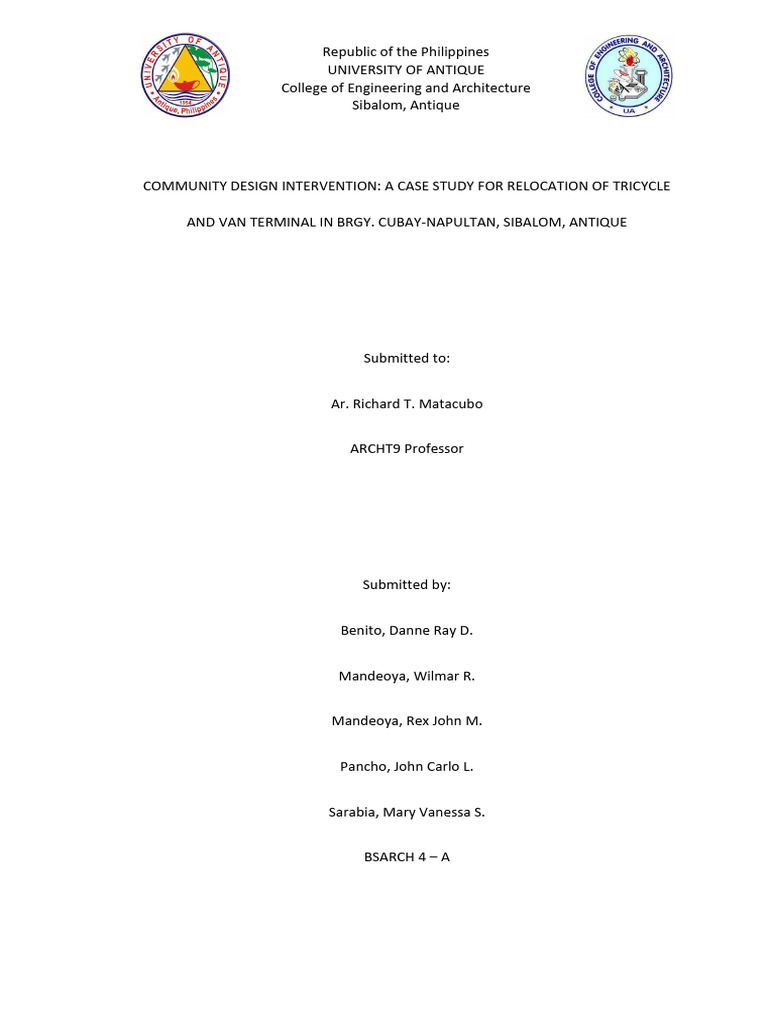 UNIVERSITY OF ANTIQUE
1954
Antique, Philippines

Republic of the Philippines
UNIVERSITY OF ANTIQUE
College of Engineering and Architecture
Sibalom, Antique

COLLEGE OF ENGINEERING AND ARCHITECTURE
UA

COMMUNITY DESIGN INTERVENTION: A CASE STUDY FOR RELOCATION OF TRICYCLE AND VAN TERMINAL IN BRGY. CUBAY-NAPULTAN, SIBALOM, ANTIQUE

Submitted to:

Ar. Richard T. Matacubo

ARCHT9 Professor

Submitted by:

Benito, Danne Ray D.

Mandeoya, Wilmar R.

Mandeoya, Rex John M.

Pancho, John Carlo L.

Sarabia, Mary Vanessa S.

BSARCH 4 – A